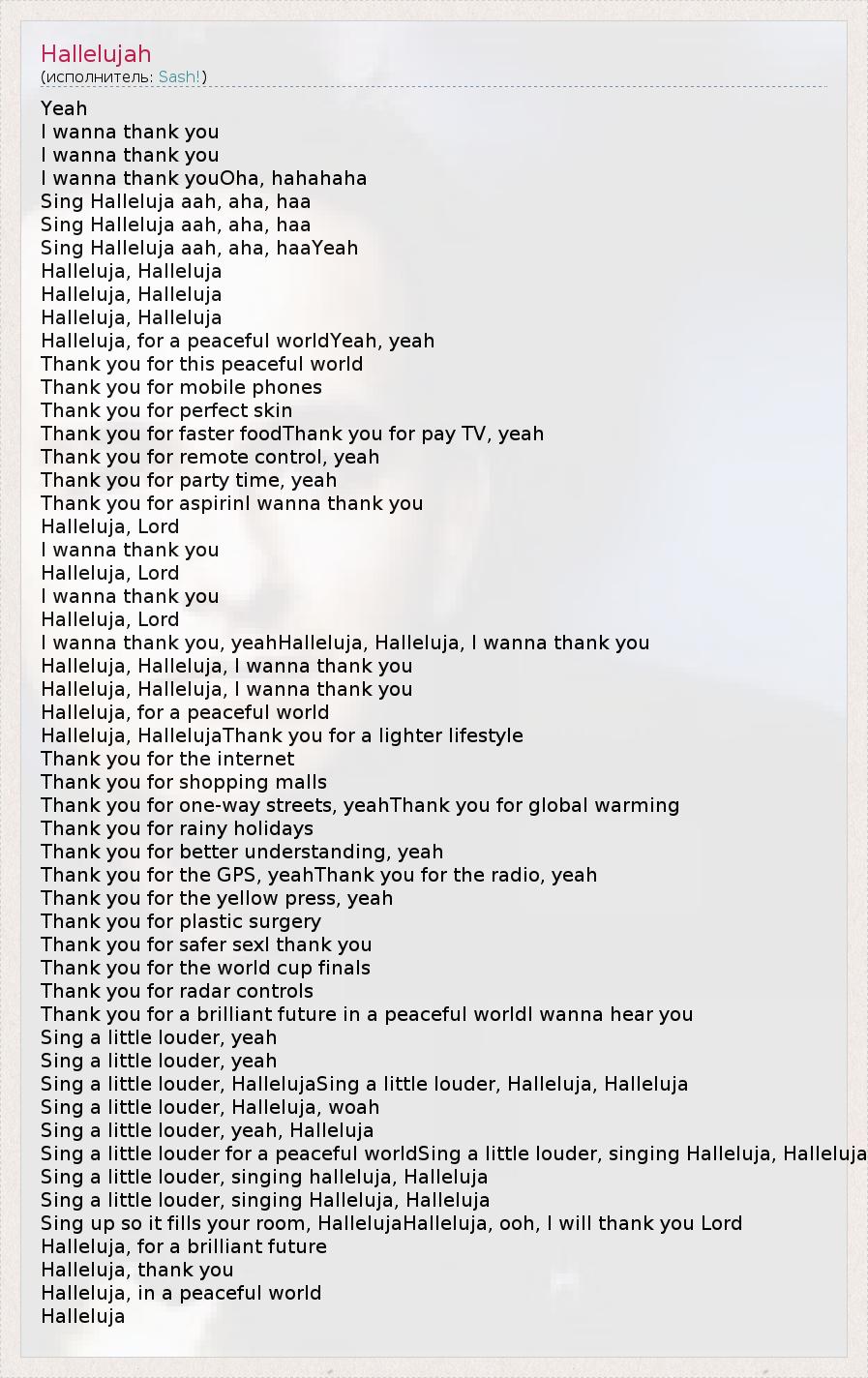 Hallelujah
(исполнитель: Sash!)

Yeah
I wanna thank you
I wanna thank you
I wanna thank youOha, hahahaha
Sing Halleluja aah, aha, haa
Sing Halleluja aah, aha, haa
Sing Halleluja aah, aha, haaYeah
Halleluja, Halleluja
Halleluja, Halleluja
Halleluja, Halleluja
Halleluja, for a peaceful worldYeah, yeah
Thank you for this peaceful world
Thank you for mobile phones
Thank you for perfect skin
Thank you for faster foodThank you for pay TV, yeah
Thank you for remote control, yeah
Thank you for party time, yeah
Thank you for aspirinI wanna thank you
Halleluja, Lord
I wanna thank you
Halleluja, Lord
I wanna thank you
Halleluja, Lord
I wanna thank you, yeahHalleluja, Halleluja, I wanna thank you
Halleluja, Halleluja, I wanna thank you
Halleluja, Halleluja, I wanna thank you
Halleluja, for a peaceful world
Halleluja, HallelujaThank you for a lighter lifestyle
Thank you for the internet
Thank you for shopping malls
Thank you for one-way streets, yeahThank you for global warming
Thank you for rainy holidays
Thank you for better understanding, yeah
Thank you for the GPS, yeahThank you for the radio, yeah
Thank you for the yellow press, yeah
Thank you for plastic surgery
Thank you for safer sexI thank you
Thank you for the world cup finals
Thank you for radar controls
Thank you for a brilliant future in a peaceful worldI wanna hear you
Sing a little louder, yeah
Sing a little louder, yeah
Sing a little louder, HallelujaSing a little louder, Halleluja, Halleluja
Sing a little louder, Halleluja, woah
Sing a little louder, yeah, Halleluja
Sing a little louder for a peaceful worldSing a little louder, singing Halleluja, Halleluja
Sing a little louder, singing halleluja, Halleluja
Sing a little louder, singing Halleluja, Halleluja
Sing up so it fills your room, HallelujaHalleluja, ooh, I will thank you Lord
Halleluja, for a brilliant future
Halleluja, thank you
Halleluja, in a peaceful world
Halleluja